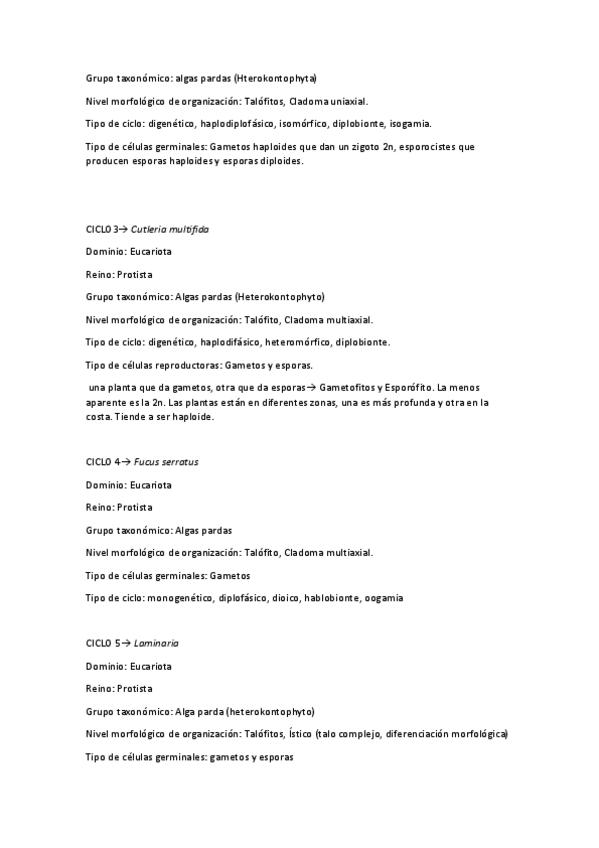 Grupo taxonómico: algas pardas (Hterokontophyta)

Nivel morfológico de organización: Talófitos, Cladoma uniaxial.

Tipo de ciclo: digenético, haplodiplofásico, isomórfico, diplobionte, isogamia.

Tipo de células germinales: Gametos haploides que dan un zigoto 2n, esporocistes que producen esporas haploides y esporas diploides.

CICLO 3→ Cutleria multifida

Dominio: Eucariota

Reino: Protista

Grupo taxonómico: Algas pardas (Heterokontophyto)

Nivel morfológico de organización: Talófito, Cladoma multiaxial.

Tipo de ciclo: digenético, haplodifásico, heteromórfico, diplobionte.

Tipo de células reproductoras: Gametos y esporas.

una planta que da gametos, otra que da esporas→ Gametofitos y Esporófito. La menos aparente es la 2n. Las plantas están en diferentes zonas, una es más profunda y otra en la costa. Tiende a ser haploide.

CICLO 4→ Fucus serratus

Dominio: Eucariota

Reino: Protista

Grupo taxonómico: Algas pardas

Nivel morfológico de organización: Talófito, Cladoma multiaxial.

Tipo de células germinales: Gametos

Tipo de ciclo: monogenético, diplofásico, dioico, hablobionte, oogamia

CICLO 5→ Laminaria

Dominio: Eucariota

Reino: Protista

Grupo taxonómico: Alga parda (heterokontophyto)

Nivel morfológico de organización: Talófitos, Ístico (talo complejo, diferenciación morfológica)

Tipo de células germinales: gametos y esporas